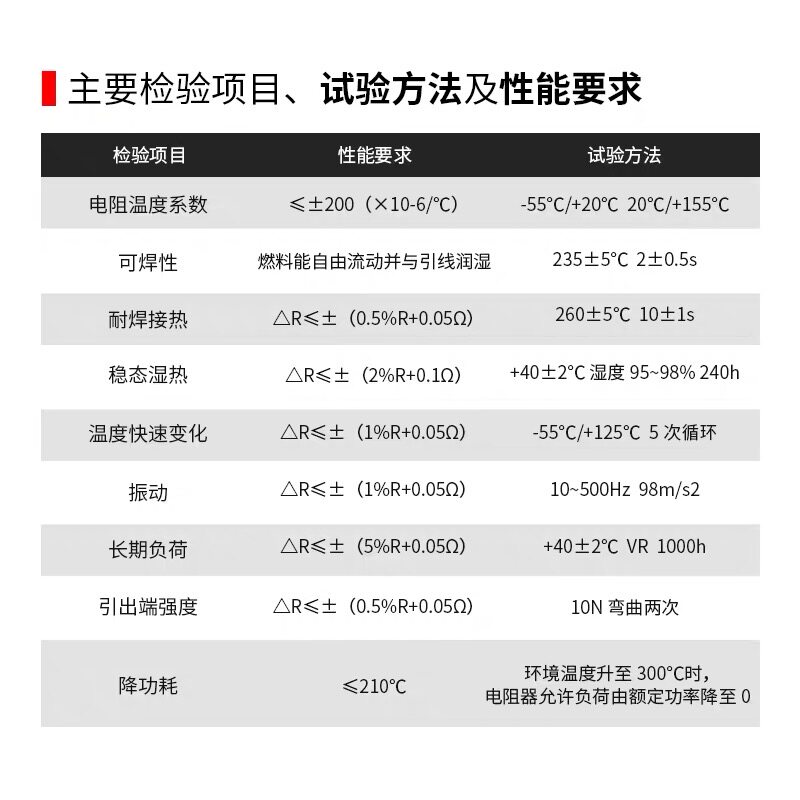 主要检验项目、试验方法及性能要求

| 检验项目 | 性能要求 | 试验方法 |
|---|---|---|
| 电阻温度系数 | ≤±200（×10-6/℃） | -55℃/+20℃ 20℃/+155℃ |
| 可焊性 | 燃料能自由流动并与引线润湿 | 235±5℃ 2±0.5s |
| 耐焊接热 | △R≤±（0.5%R+0.05Ω） | 260±5℃ 10±1s |
| 稳态湿热 | △R≤±（2%R+0.1Ω） | +40±2℃ 湿度 95~98% 240h |
| 温度快速变化 | △R≤±（1%R+0.05Ω） | -55℃/+125℃ 5 次循环 |
| 振动 | △R≤±（1%R+0.05Ω） | 10~500Hz 98m/s2 |
| 长期负荷 | △R≤±（5%R+0.05Ω） | +40±2℃ VR 1000h |
| 引出端强度 | △R≤±（0.5%R+0.05Ω） | 10N 弯曲两次 |
| 降功耗 | ≤210℃ | 环境温度升至 300℃时，电阻器允许负荷由额定功率降至 0 |